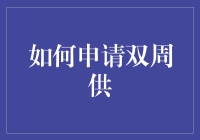 如何申请双周供